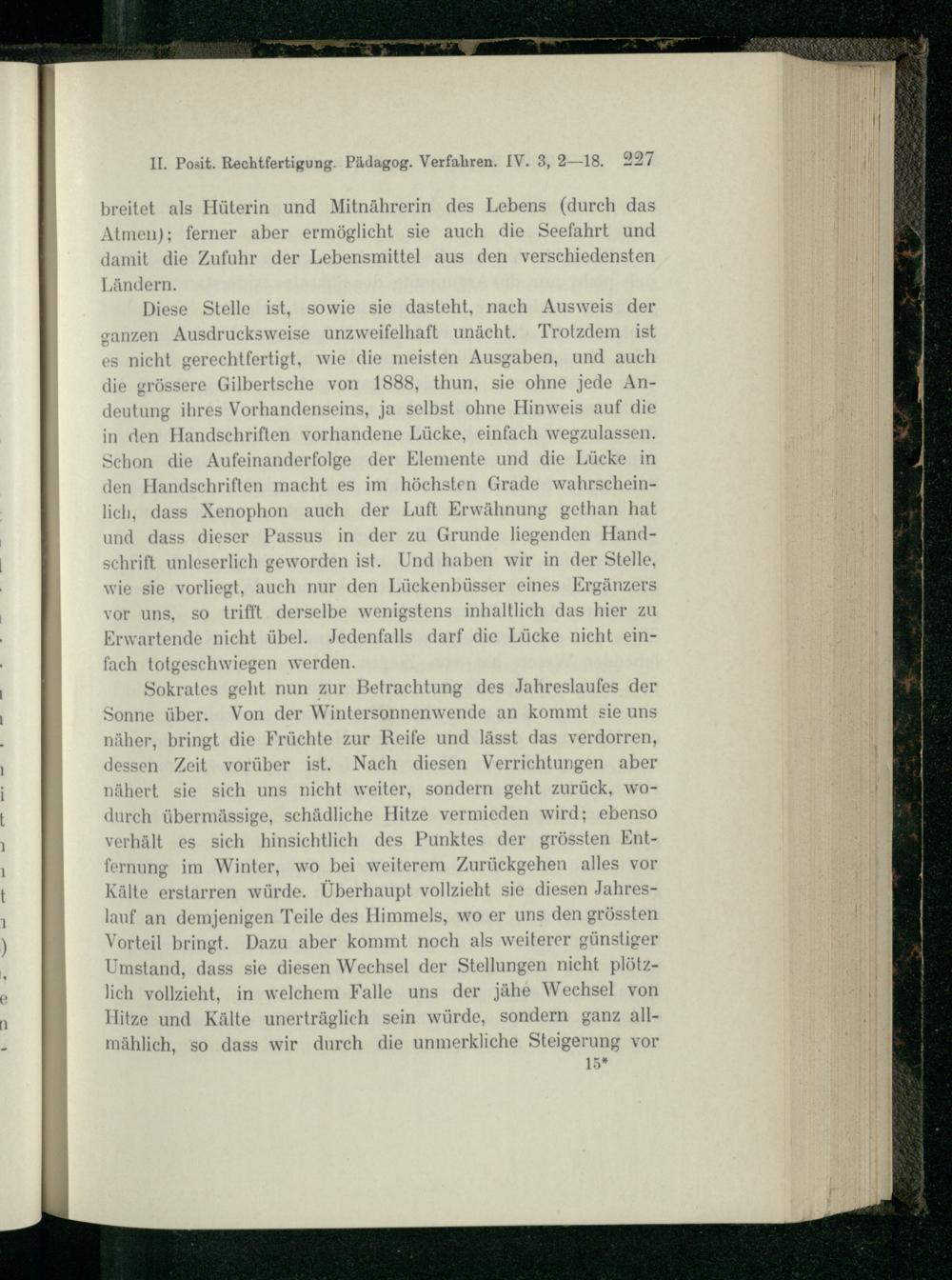 II. Posit. Rechtfertigung. Pädagog. Verfahren. IV. 3, 2—18. 227

breitet als Hüterin und Mitnährerin des Lebens (durch das Atmen); ferner aber ermöglicht sie auch die Seefahrt und damit die Zufuhr der Lebensmittel aus den verschiedensten Ländern.

Diese Stelle ist, sowie sie dasteht, nach Ausweis der ganzen Ausdrucksweise unzweifelhaft unächt. Trotzdem ist es nicht gerechtfertigt, wie die meisten Ausgaben, und auch die grössere Gilbertsche von 1888, thun, sie ohne jede Andeutung ihres Vorhandenseins, ja selbst ohne Hinweis auf die in den Handschriften vorhandene Lücke, einfach wegzulassen. Schon die Aufeinanderfolge der Elemente und die Lücke in den Handschriften macht es im höchsten Grade wahrscheinlich, dass Xenophon auch der Luft Erwähnung gethan hat und dass dieser Passus in der zu Grunde liegenden Handschrift unleserlich geworden ist. Und haben wir in der Stelle, wie sie vorliegt, auch nur den Lückenbüsser eines Ergänzers vor uns, so trifft derselbe wenigstens inhaltlich das hier zu Erwartende nicht übel. Jedenfalls darf die Lücke nicht einfach totgeschwiegen werden.

Sokrates geht nun zur Betrachtung des Jahreslaufes der Sonne über. Von der Wintersonnenwende an kommt sie uns näher, bringt die Früchte zur Reife und lässt das verdorren, dessen Zeit vorüber ist. Nach diesen Verrichtungen aber nähert sie sich uns nicht weiter, sondern geht zurück, wodurch übermässige, schädliche Hitze vermieden wird; ebenso verhält es sich hinsichtlich des Punktes der grössten Entfernung im Winter, wo bei weiterem Zurückgehen alles vor Kälte erstarren würde. Überhaupt vollzieht sie diesen Jahreslauf an demjenigen Teile des Himmels, wo er uns den grössten Vorteil bringt. Dazu aber kommt noch als weiterer günstiger Umstand, dass sie diesen Wechsel der Stellungen nicht plötzlich vollzieht, in welchem Falle uns der jähe Wechsel von Hitze und Kälte unerträglich sein würde, sondern ganz allmählich, so dass wir durch die unmerkliche Steigerung vor

15*